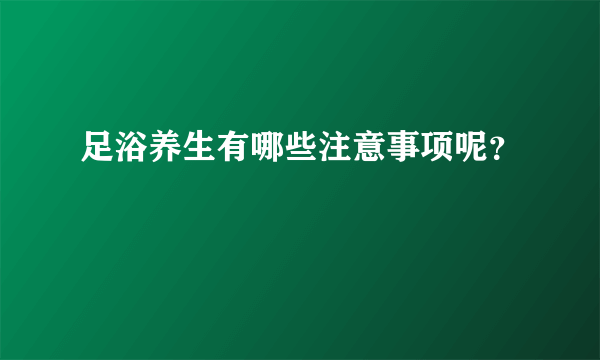 足浴养生有哪些注意事项呢?